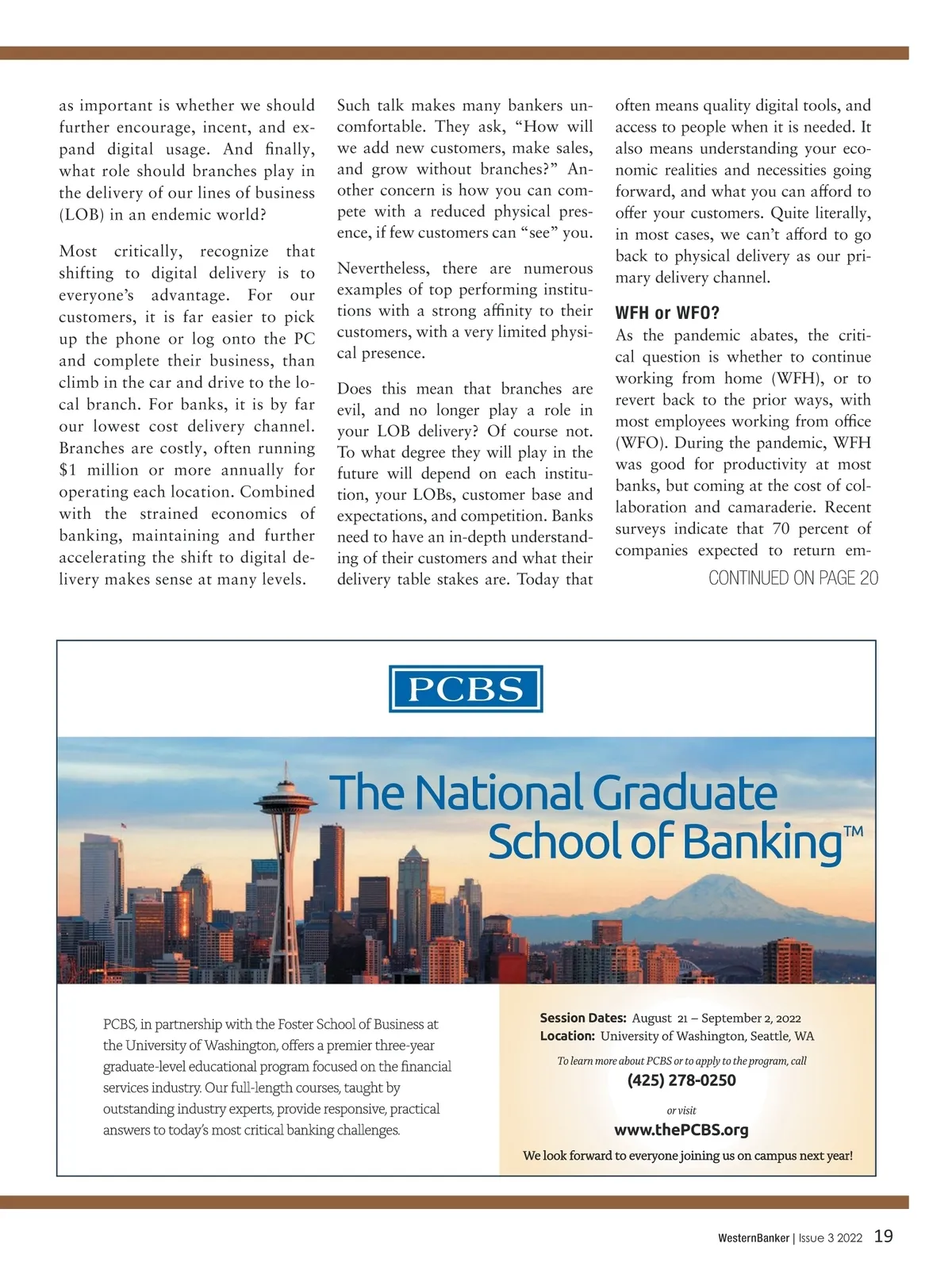 as important is whether we should further encourage, incent, and expand digital usage. And finally, what role should branches play in the delivery of our lines of business (LOB) in an endemic world?

Most critically, recognize that shifting to digital delivery is to everyone's advantage. For our customers, it is far easier to pick up the phone or log onto the PC and complete their business, than climb in the car and drive to the local branch. For banks, it is by far our lowest cost delivery channel. Branches are costly, often running $1 million or more annually for operating each location. Combined with the strained economics of banking, maintaining and further accelerating the shift to digital delivery makes sense at many levels.

Such talk makes many bankers uncomfortable. They ask, "How will we add new customers, make sales, and grow without branches?" Another concern is how you can compete with a reduced physical presence, if few customers can "see" you.

Nevertheless, there are numerous examples of top performing institutions with a strong affinity to their customers, with a very limited physical presence.

Does this mean that branches are evil, and no longer play a role in your LOB delivery? Of course not. To what degree they will play in the future will depend on each institution, your LOBs, customer base and expectations, and competition. Banks need to have an in-depth understanding of their customers and what their delivery table stakes are. Today that often means quality digital tools, and access to people when it is needed. It also means understanding your economic realities and necessities going forward, and what you can afford to offer your customers. Quite literally, in most cases, we can't afford to go back to physical delivery as our primary delivery channel.

WFH or WFO?

As the pandemic abates, the critical question is whether to continue working from home (WFH), or to revert back to the prior ways, with most employees working from office (WFO). During the pandemic, WFH was good for productivity at most banks, but coming at the cost of collaboration and camaraderie. Recent surveys indicate that 70 percent of companies expected to return em-

CONTINUED ON PAGE 20

PCBS

The National Graduate School of Banking™

PCBS, in partnership with the Foster School of Business at the University of Washington, offers a premier three-year graduate-level educational program focused on the financial services industry. Our full-length courses, taught by outstanding industry experts, provide responsive, practical answers to today's most critical banking challenges.

Session Dates: August 21 – September 2, 2022
Location: University of Washington, Seattle, WA

To learn more about PCBS or to apply to the program, call
(425) 278-0250
or visit
www.thePCBS.org

We look forward to everyone joining us on campus next year!

WesternBanker | Issue 3 2022 19